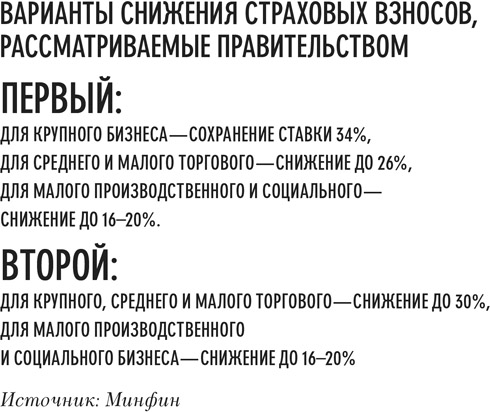 ВАРИАНТЫ СНИЖЕНИЯ СТРАХОВЫХ ВЗНОСОВ, РАССМАТРИВАЕМЫЕ ПРАВИТЕЛЬСТВОМ

ПЕРВЫЙ:

ДЛЯ КРУПНОГО БИЗНЕСА—СОХРАНЕНИЕ СТАВКИ 34%,
ДЛЯ СРЕДНЕГО И МАЛОГО ТОРГОВОГО—СНИЖЕНИЕ ДО 26%,
ДЛЯ МАЛОГО ПРОИЗВОДСТВЕННОГО И СОЦИАЛЬНОГО—СНИЖЕНИЕ ДО 16–20%.

ВТОРОЙ:

ДЛЯ КРУПНОГО, СРЕДНЕГО И МАЛОГО ТОРГОВОГО—СНИЖЕНИЕ ДО 30%,
ДЛЯ МАЛОГО ПРОИЗВОДСТВЕННОГО И СОЦИАЛЬНОГО БИЗНЕСА—СНИЖЕНИЕ ДО 16–20%

Источник: Минфин